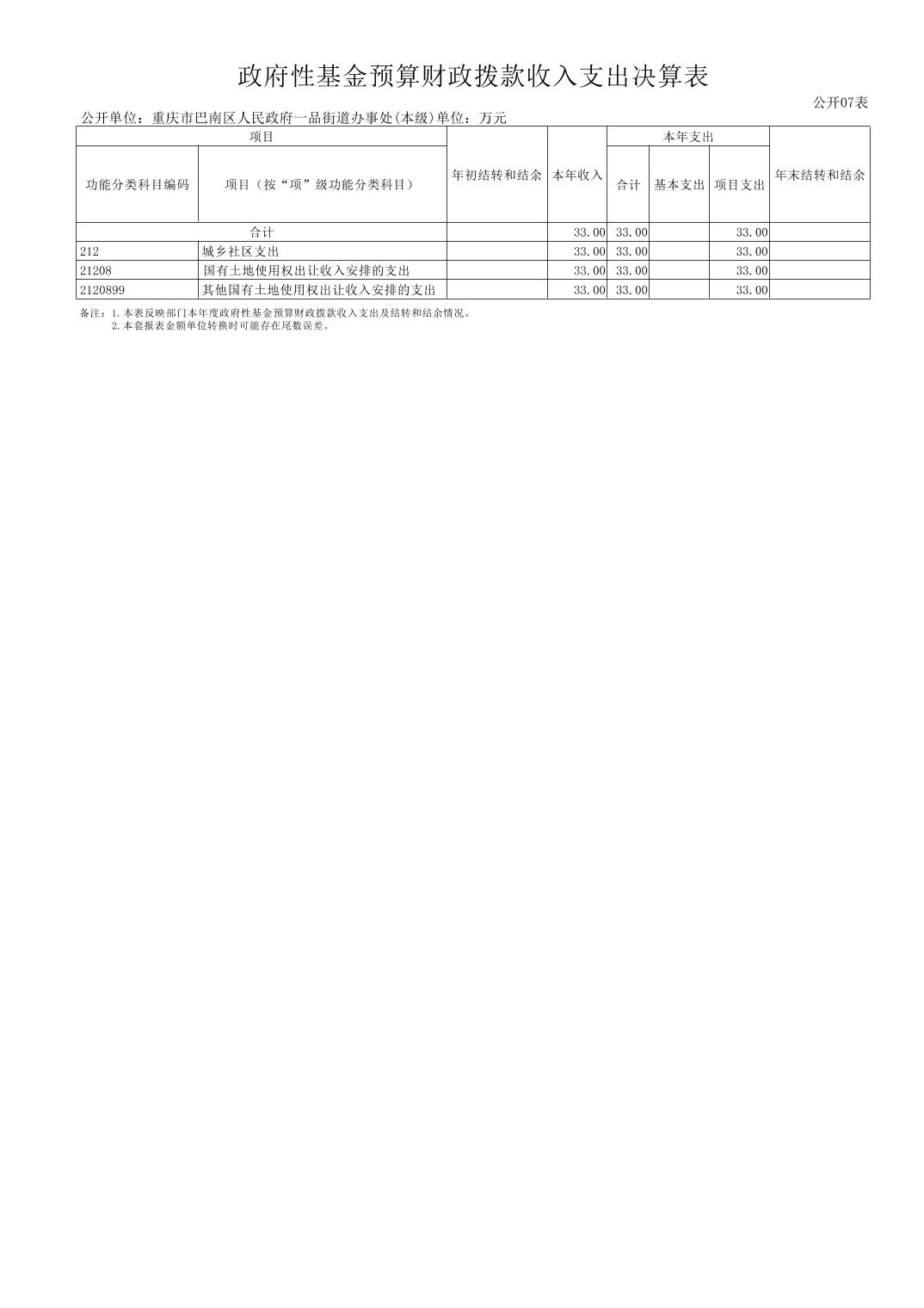 政府性基金预算财政拨款收入支出决算表

公开07表

公开单位：重庆市巴南区人民政府一品街道办事处(本级)单位：万元

| 项目 | | 年初结转和结余 | 本年收入 | 本年支出 | | | 年末结转和结余 |
|---|---|---|---|---|---|---|---|
| 功能分类科目编码 | 项目（按“项”级功能分类科目） | | | 合计 | 基本支出 | 项目支出 | |
| 合计 | | | 33.00 | 33.00 | | 33.00 | |
| 212 | 城乡社区支出 | | 33.00 | 33.00 | | 33.00 | |
| 21208 | 国有土地使用权出让收入安排的支出 | | 33.00 | 33.00 | | 33.00 | |
| 2120899 | 其他国有土地使用权出让收入安排的支出 | | 33.00 | 33.00 | | 33.00 | |

备注：1.本表反映部门本年度政府性基金预算财政拨款收入支出及结转和结余情况。
2.本套报表金额单位转换时可能存在尾数误差。